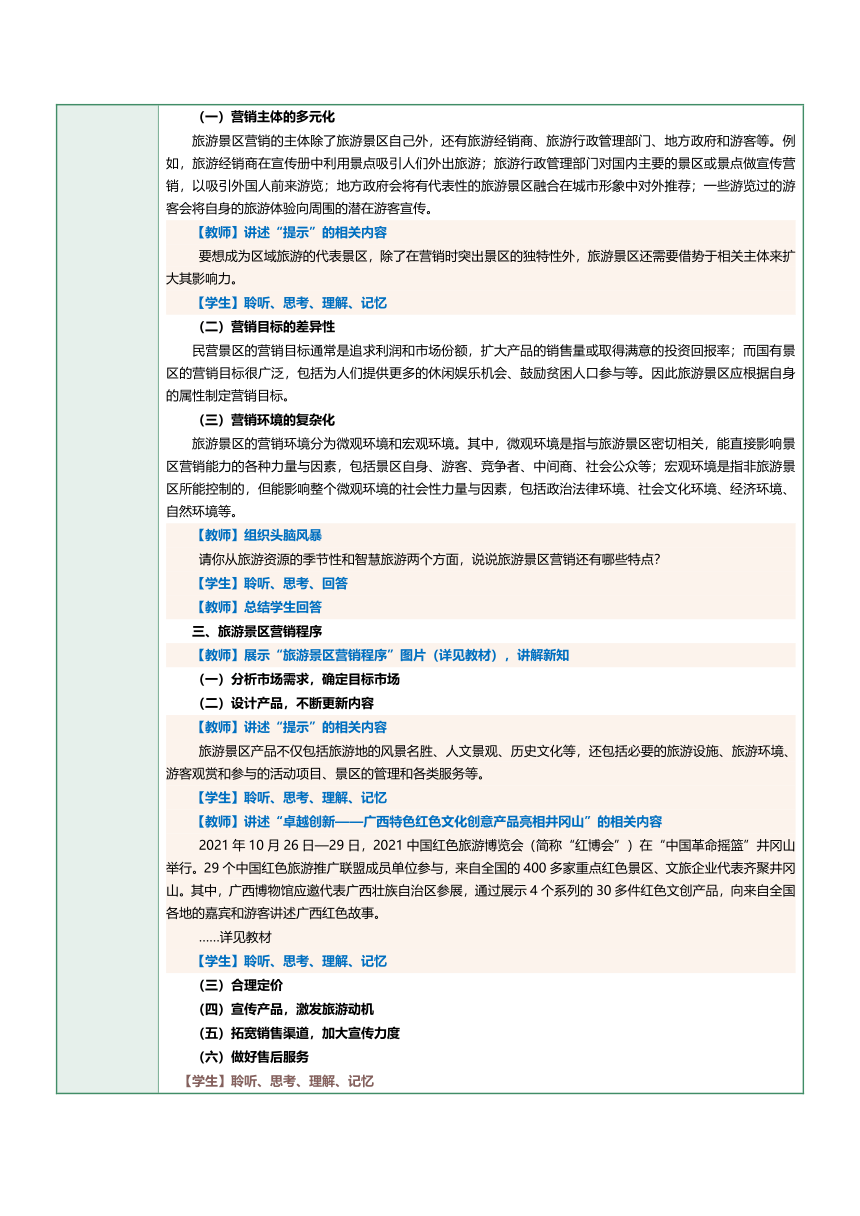 （一）营销主体的多元化

旅游景区营销的主体除了旅游景区自己外，还有旅游经销商、旅游行政管理部门、地方政府和游客等。例如，旅游经销商在宣传册中利用景点吸引人们外出旅游；旅游行政管理部门对国内主要的景区或景点做宣传营销，以吸引外国人前来游览；地方政府会将有代表性的旅游景区融合在城市形象中对外推荐；一些游览过的游客会将自身的旅游体验向周围的潜在游客宣传。

【教师】讲述“提示”的相关内容

要想成为区域旅游的代表景区，除了在营销时突出景区的独特性外，旅游景区还需要借势于相关主体来扩大其影响力。

【学生】聆听、思考、理解、记忆

（二）营销目标的差异性

民营景区的营销目标通常是追求利润和市场份额，扩大产品的销售量或取得满意的投资回报率；而国有景区的营销目标很广泛，包括为人们提供更多的休闲娱乐机会、鼓励贫困人口参与等。因此旅游景区应根据自身的属性制定营销目标。

（三）营销环境的复杂化

旅游景区的营销环境分为微观环境和宏观环境。其中，微观环境是指与旅游景区密切相关，能直接影响景区营销能力的各种力量与因素，包括景区自身、游客、竞争者、中间商、社会公众等；宏观环境是指非旅游景区所能控制的，但能影响整个微观环境的社会性力量与因素，包括政治法律环境、社会文化环境、经济环境、自然环境等。

【教师】组织头脑风暴

请你从旅游资源的季节性和智慧旅游两个方面，说说旅游景区营销还有哪些特点?

【学生】聆听、思考、回答

【教师】总结学生回答

三、旅游景区营销程序

【教师】展示“旅游景区营销程序”图片（详见教材），讲解新知

（一）分析市场需求，确定目标市场

（二）设计产品，不断更新内容

【教师】讲述“提示”的相关内容

旅游景区产品不仅包括旅游地的风景名胜、人文景观、历史文化等，还包括必要的旅游设施、旅游环境、游客观赏和参与的活动项目、景区的管理和各类服务等。

【学生】聆听、思考、理解、记忆

【教师】讲述“卓越创新——广西特色红色文化创意产品亮相井冈山”的相关内容

2021 年 10 月 26 日—29 日，2021 中国红色旅游博览会（简称“红博会”）在“中国革命摇篮”井冈山举行。29 个中国红色旅游推广联盟成员单位参与，来自全国的 400 多家重点红色景区、文旅企业代表齐聚井冈山。其中，广西博物馆应邀代表广西壮族自治区参展，通过展示 4 个系列的 30 多件红色文创产品，向来自全国各地的嘉宾和游客讲述广西红色故事。

……详见教材

【学生】聆听、思考、理解、记忆

（三）合理定价

（四）宣传产品，激发旅游动机

（五）拓宽销售渠道，加大宣传力度

（六）做好售后服务

【学生】聆听、思考、理解、记忆